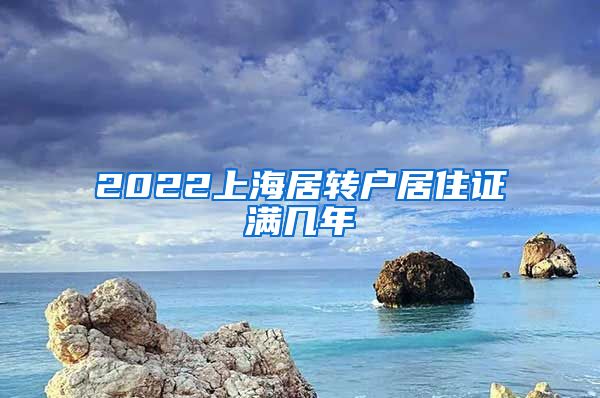 2022上海居转户居住证满几年